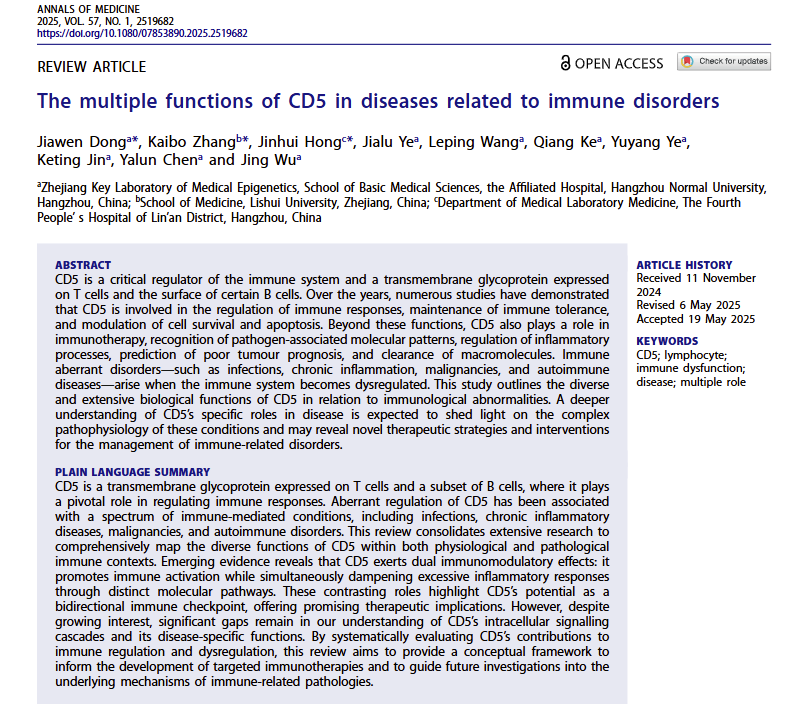 ANNALS OF MEDICINE
2025, VOL. 57, NO. 1, 2519682
https://doi.org/10.1080/07853890.2025.2519682

REVIEW ARTICLE

OPEN ACCESS

Check for updates

The multiple functions of CD5 in diseases related to immune disorders

Jiawen Dong$^{a*}$, Kaibo Zhang$^{b*}$, Jinhui Hong$^{c*}$, Jialu Ye$^{a}$, Leping Wang$^{a}$, Qiang Ke$^{a}$, Yuyang Ye$^{a}$, Keting Jin$^{a}$, Yalun Chen$^{a}$ and Jing Wu$^{a}$

$^{a}$Zhejiang Key Laboratory of Medical Epigenetics, School of Basic Medical Sciences, the Affiliated Hospital, Hangzhou Normal University, Hangzhou, China; $^{b}$School of Medicine, Lishui University, Zhejiang, China; $^{c}$Department of Medical Laboratory Medicine, The Fourth People' s Hospital of Lin'an District, Hangzhou, China

ABSTRACT
CD5 is a critical regulator of the immune system and a transmembrane glycoprotein expressed on T cells and the surface of certain B cells. Over the years, numerous studies have demonstrated that CD5 is involved in the regulation of immune responses, maintenance of immune tolerance, and modulation of cell survival and apoptosis. Beyond these functions, CD5 also plays a role in immunotherapy, recognition of pathogen-associated molecular patterns, regulation of inflammatory processes, prediction of poor tumour prognosis, and clearance of macromolecules. Immune aberrant disorders—such as infections, chronic inflammation, malignancies, and autoimmune diseases—arise when the immune system becomes dysregulated. This study outlines the diverse and extensive biological functions of CD5 in relation to immunological abnormalities. A deeper understanding of CD5's specific roles in disease is expected to shed light on the complex pathophysiology of these conditions and may reveal novel therapeutic strategies and interventions for the management of immune-related disorders.

PLAIN LANGUAGE SUMMARY
CD5 is a transmembrane glycoprotein expressed on T cells and a subset of B cells, where it plays a pivotal role in regulating immune responses. Aberrant regulation of CD5 has been associated with a spectrum of immune-mediated conditions, including infections, chronic inflammatory diseases, malignancies, and autoimmune disorders. This review consolidates extensive research to comprehensively map the diverse functions of CD5 within both physiological and pathological immune contexts. Emerging evidence reveals that CD5 exerts dual immunomodulatory effects: it promotes immune activation while simultaneously dampening excessive inflammatory responses through distinct molecular pathways. These contrasting roles highlight CD5's potential as a bidirectional immune checkpoint, offering promising therapeutic implications. However, despite growing interest, significant gaps remain in our understanding of CD5's intracellular signalling cascades and its disease-specific functions. By systematically evaluating CD5's contributions to immune regulation and dysregulation, this review aims to provide a conceptual framework to inform the development of targeted immunotherapies and to guide future investigations into the underlying mechanisms of immune-related pathologies.

ARTICLE HISTORY
Received 11 November 2024
Revised 6 May 2025
Accepted 19 May 2025

KEYWORDS
CD5; lymphocyte; immune dysfunction; disease; multiple role